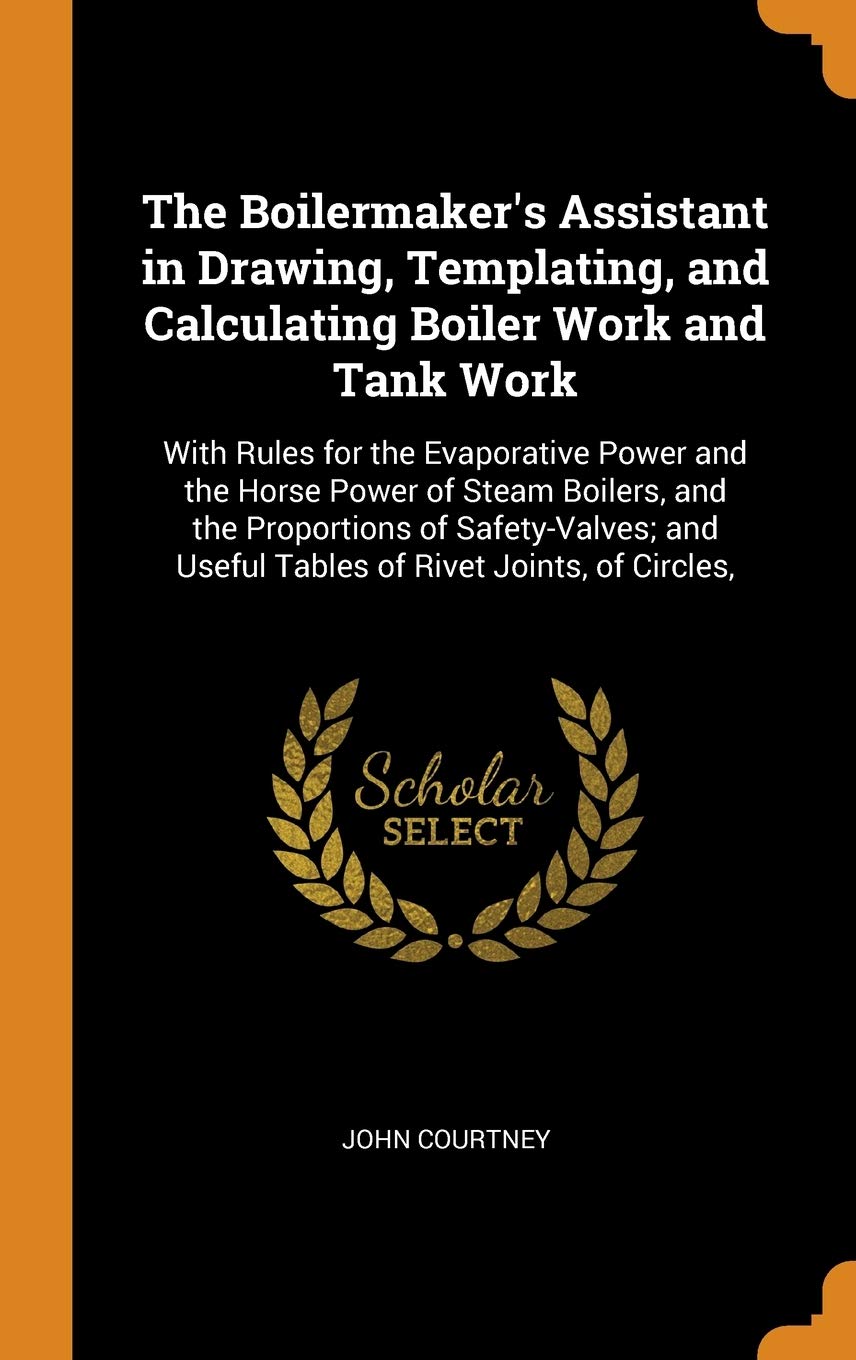 The Boilermaker's Assistant in Drawing, Templating, and Calculating Boiler Work and Tank Work

With Rules for the Evaporative Power and the Horse Power of Steam Boilers, and the Proportions of Safety-Valves; and Useful Tables of Rivet Joints, of Circles,

Scholar SELECT

JOHN COURTNEY